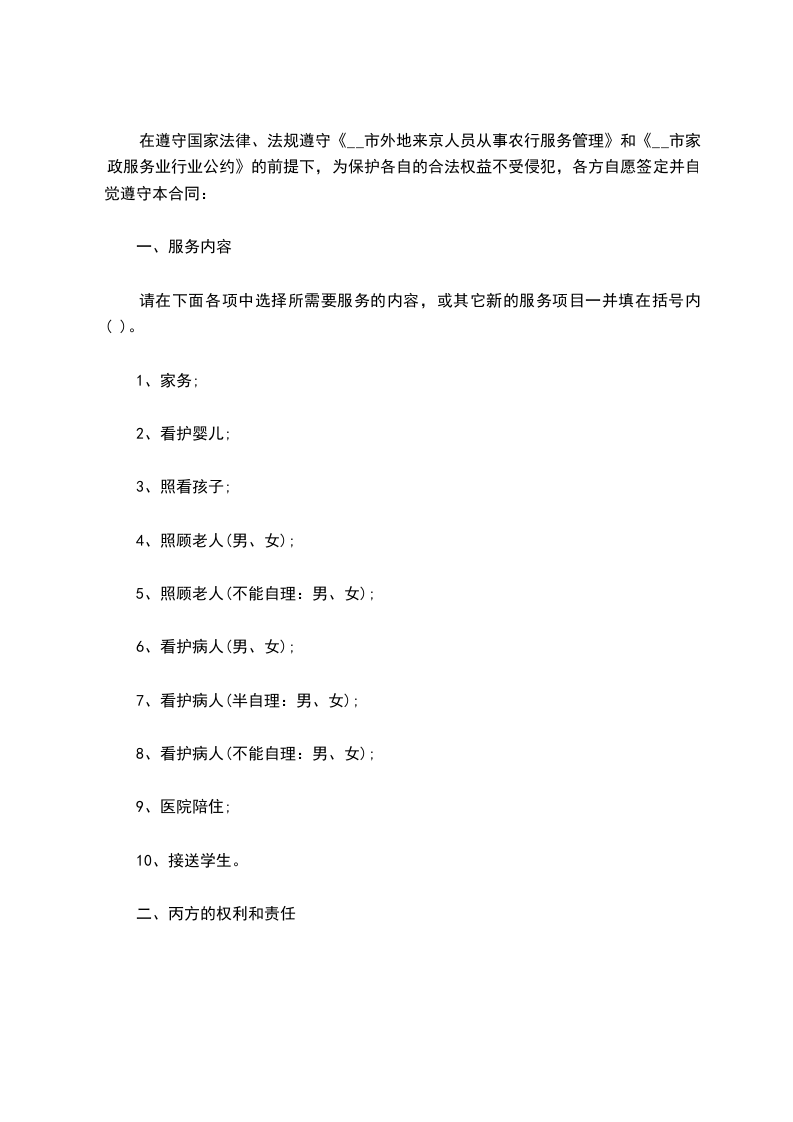 在遵守国家法律、法规遵守《__市外地来京人员从事农行服务管理》和《__市家政服务业行业公约》的前提下，为保护各自的合法权益不受侵犯，各方自愿签定并自觉遵守本合同：

一、服务内容

请在下面各项中选择所需要服务的内容，或其它新的服务项目一并填在括号内( )。

1、家务;

2、看护婴儿;

3、照看孩子;

4、照顾老人(男、女);

5、照顾老人(不能自理：男、女);

6、看护病人(男、女);

7、看护病人(半自理：男、女);

8、看护病人(不能自理：男、女);

9、医院陪住;

10、接送学生。

二、丙方的权利和责任